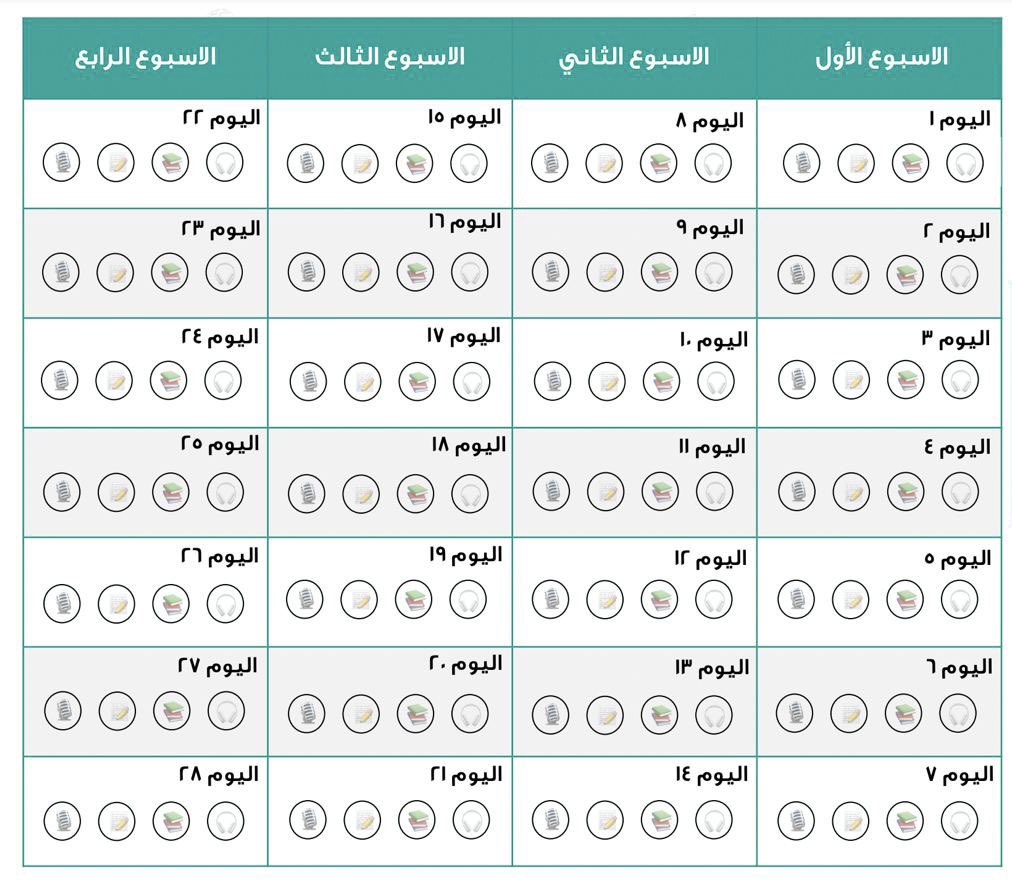 | الاسبوع الأول | الاسبوع الثاني | الاسبوع الثالث | الاسبوع الرابع |
|---|---|---|---|
| اليوم ١ | اليوم ٨ | اليوم ١٥ | اليوم ٢٢ |
| اليوم ٢ | اليوم ٩ | اليوم ١٦ | اليوم ٢٣ |
| اليوم ٣ | اليوم ١٠ | اليوم ١٧ | اليوم ٢٤ |
| اليوم ٤ | اليوم ١١ | اليوم ١٨ | اليوم ٢٥ |
| اليوم ٥ | اليوم ١٢ | اليوم ١٩ | اليوم ٢٦ |
| اليوم ٦ | اليوم ١٣ | اليوم ٢٠ | اليوم ٢٧ |
| اليوم ٧ | اليوم ١٤ | اليوم ٢١ | اليوم ٢٨ |